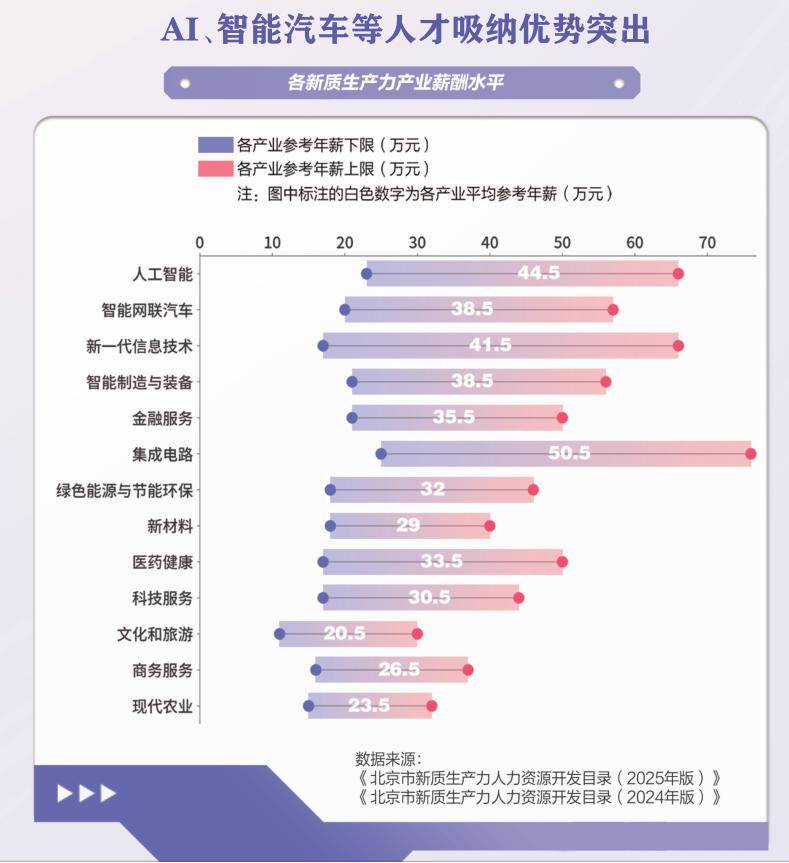 AI、智能汽车等人才吸纳优势突出

各新质生产力产业薪酬水平

各产业参考年薪下限（万元）
各产业参考年薪上限（万元）
注：图中标注的白色数字为各产业平均参考年薪（万元）

0 10 20 30 40 50 60 70

人工智能 44.5
智能网联汽车 38.5
新一代信息技术 41.5
智能制造与装备 38.5
金融服务 35.5
集成电路 50.5
绿色能源与节能环保 32
新材料 29
医药健康 33.5
科技服务 30.5
文化和旅游 20.5
商务服务 26.5
现代农业 23.5

数据来源：
《北京市新质生产力人力资源开发目录（2025年版）》
《北京市新质生产力人力资源开发目录（2024年版）》